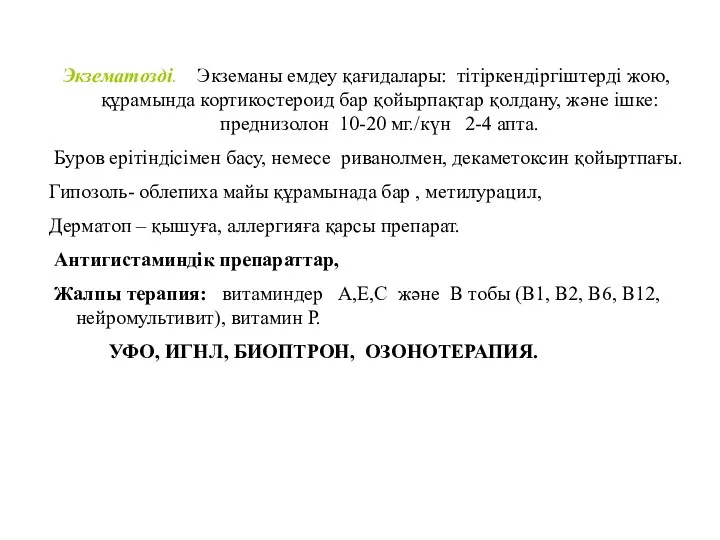 Экзематозді. Экземаны емдеу қағидалары: тітіркендіргіштерді жою, құрамында кортикостероид бар қойырпақтар қолдану, және ішке: преднизолон 10-20 мг./күн 2-4 апта.

Буров ерітіндісімен басу, немесе риванолмен, декаметоксин қойыртпағы.

Гипозоль- облепиха майы құрамынада бар , метилурацил,

Дерматоп – қышуға, аллергияға қарсы препарат.

Антигистаминдік препараттар,

Жалпы терапия: витаминдер А,Е,С және В тобы (В1, В2, В6, В12, нейромультивит), витамин Р.

УФО, ИГНЛ, БИОПТРОН, ОЗОНОТЕРАПИЯ.